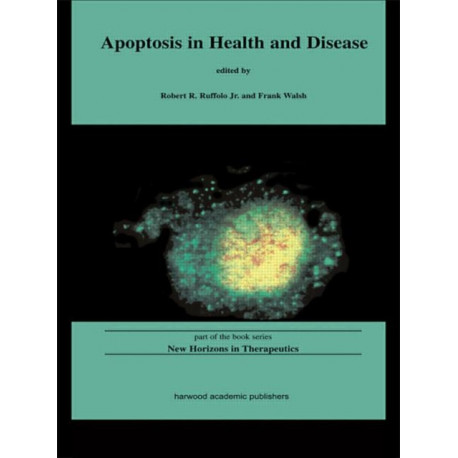 Apoptosis in Health and Disease

edited by

Robert R. Ruffolo Jr. and Frank Walsh

part of the book series
New Horizons in Therapeutics

harwood academic publishers